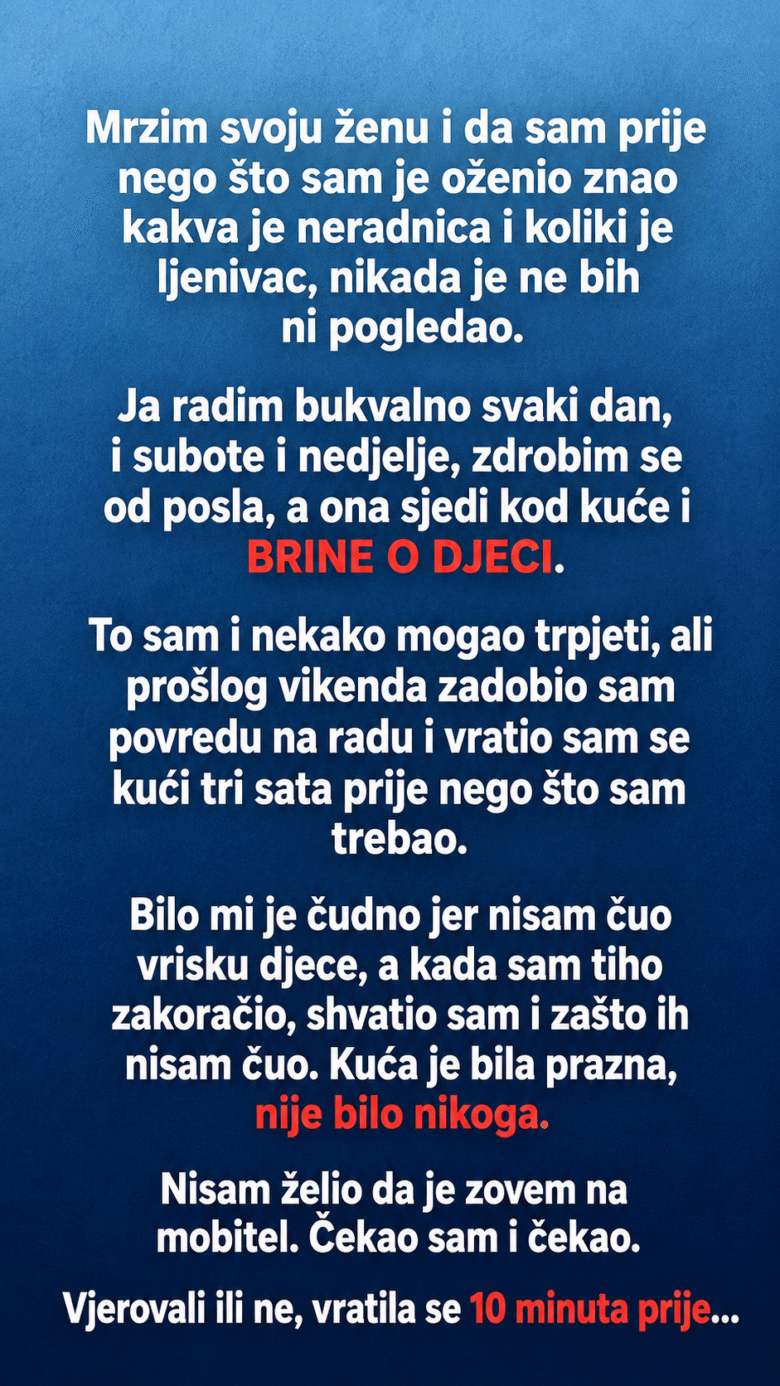 Mrzim svoju ženu i da sam prije nego što sam je oženio znao kakva je neradnica i koliki je ljenivac, nikada je ne bih ni pogledao.

Ja radim bukvalno svaki dan, i subote i nedjelje, zdrobim se od posla, a ona sjedi kod kuće i BRINE O DJECI.

To sam i nekako mogao trpjeti, ali prošlog vikenda zadobio sam povredu na radu i vratio sam se kući tri sata prije nego što sam trebao.

Bilo mi je čudno jer nisam čuo vrisku djece, a kada sam tiho zakoračio, shvatio sam i zašto ih nisam čuo. Kuća je bila prazna, nije bilo nikoga.

Nisam želio da je zovem na mobitel. Čekao sam i čekao.

Vjerovali ili ne, vratila se 10 minuta prije...